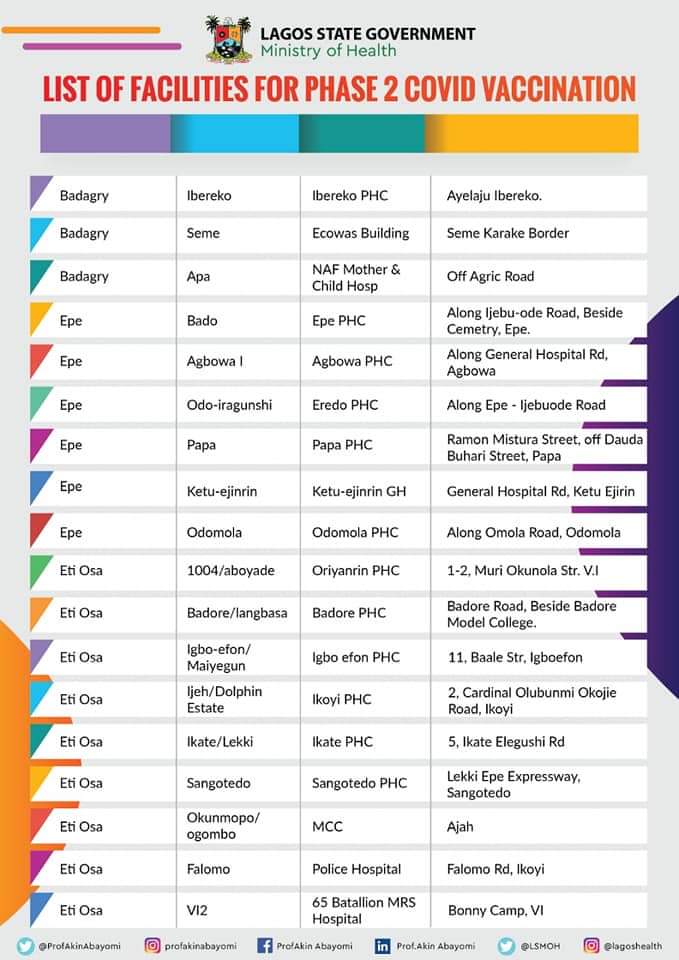 LAGOS STATE GOVERNMENT
Ministry of Health

LIST OF FACILITIES FOR PHASE 2 COVID VACCINATION

| | | | |
|---|---|---|---|
| Badagry | Ibereko | Ibereko PHC | Ayelaju Ibereko. |
| Badagry | Seme | Ecowas Building | Seme Karake Border |
| Badagry | Apa | NAF Mother & Child Hosp | Off Agric Road |
| Epe | Bado | Epe PHC | Along Ijebu-ode Road, Beside Cemetry, Epe. |
| Epe | Agbowa I | Agbowa PHC | Along General Hospital Rd, Agbowa |
| Epe | Odo-iragunshi | Eredo PHC | Along Epe - Ijebuode Road |
| Epe | Papa | Papa PHC | Ramon Mistura Street, off Dauda Buhari Street, Papa |
| Epe | Ketu-ejinrin | Ketu-ejinrin GH | General Hospital Rd, Ketu Ejirin |
| Epe | Odomola | Odomola PHC | Along Omola Road, Odomola |
| Eti Osa | 1004/aboyade | Oriyanrin PHC | 1-2, Muri Okunola Str. V.I |
| Eti Osa | Badore/langbasa | Badore PHC | Badore Road, Beside Badore Model College. |
| Eti Osa | Igbo-efon/ Maiyegun | Igbo efon PHC | 11, Baale Str, Igboefon |
| Eti Osa | Ijeh/Dolphin Estate | Ikoyi PHC | 2, Cardinal Olubunmi Okojie Road, Ikoyi |
| Eti Osa | Ikate/Lekki | Ikate PHC | 5, Ikate Elegushi Rd |
| Eti Osa | Sangotedo | Sangotedo PHC | Lekki Epe Expressway, Sangotedo |
| Eti Osa | Okunmopo/ ogombo | MCC | Ajah |
| Eti Osa | Falomo | Police Hospital | Falomo Rd, Ikoyi |
| Eti Osa | VI2 | 65 Batallion MRS Hospital | Bonny Camp, VI |

@ProfAkinAbayomi profakinabayomi ProfAkin Abayomi Prof.Akin Abayomi @LSMOH @lagoshealth